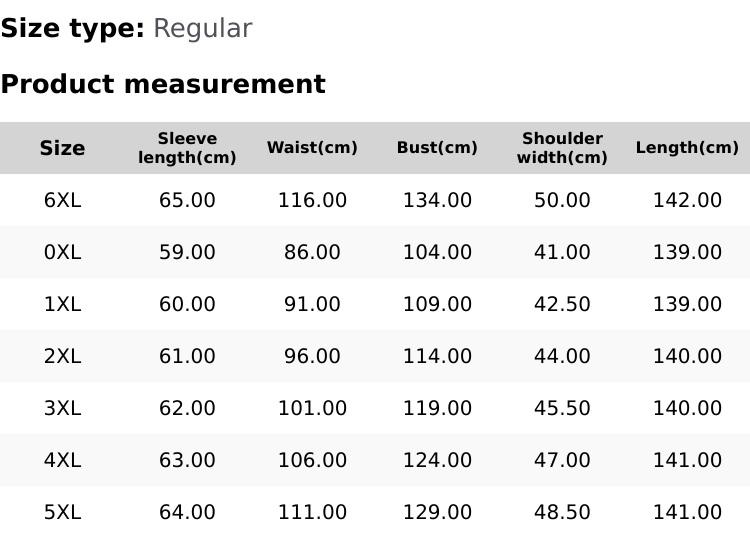 Size type: Regular

Product measurement

| Size | Sleeve length(cm) | Waist(cm) | Bust(cm) | Shoulder width(cm) | Length(cm) |
|---|---|---|---|---|---|
| 6XL | 65.00 | 116.00 | 134.00 | 50.00 | 142.00 |
| 0XL | 59.00 | 86.00 | 104.00 | 41.00 | 139.00 |
| 1XL | 60.00 | 91.00 | 109.00 | 42.50 | 139.00 |
| 2XL | 61.00 | 96.00 | 114.00 | 44.00 | 140.00 |
| 3XL | 62.00 | 101.00 | 119.00 | 45.50 | 140.00 |
| 4XL | 63.00 | 106.00 | 124.00 | 47.00 | 141.00 |
| 5XL | 64.00 | 111.00 | 129.00 | 48.50 | 141.00 |